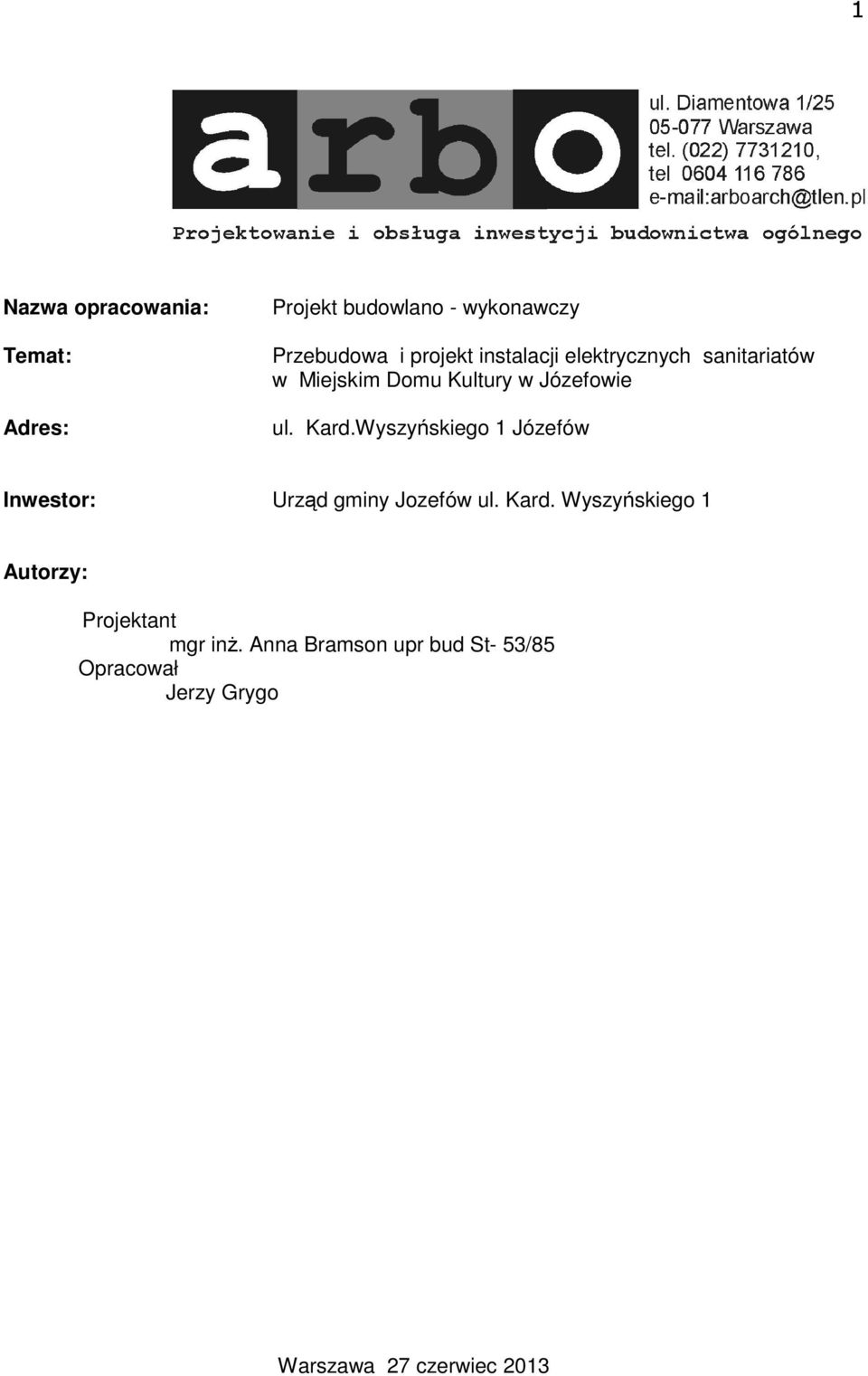 1

arbo

ul. Diamentowa 1/25
05-077 Warszawa
tel. (022) 7731210,
tel 0604 116 786
e-mail:arboarch@tlen.pl

Projektowanie i obsługa inwestycji budownictwa ogólnego

Nazwa opracowania: Projekt budowlano - wykonawczy

Temat: Przebudowa i projekt instalacji elektrycznych sanitariatów w Miejskim Domu Kultury w Józefowie

Adres: ul. Kard.Wyszyńskiego 1 Józefów

Inwestor: Urząd gminy Jozefów ul. Kard. Wyszyńskiego 1

Autorzy:

Projektant
mgr inż. Anna Bramson upr bud St- 53/85
Opracował
Jerzy Grygo

Warszawa 27 czerwiec 2013